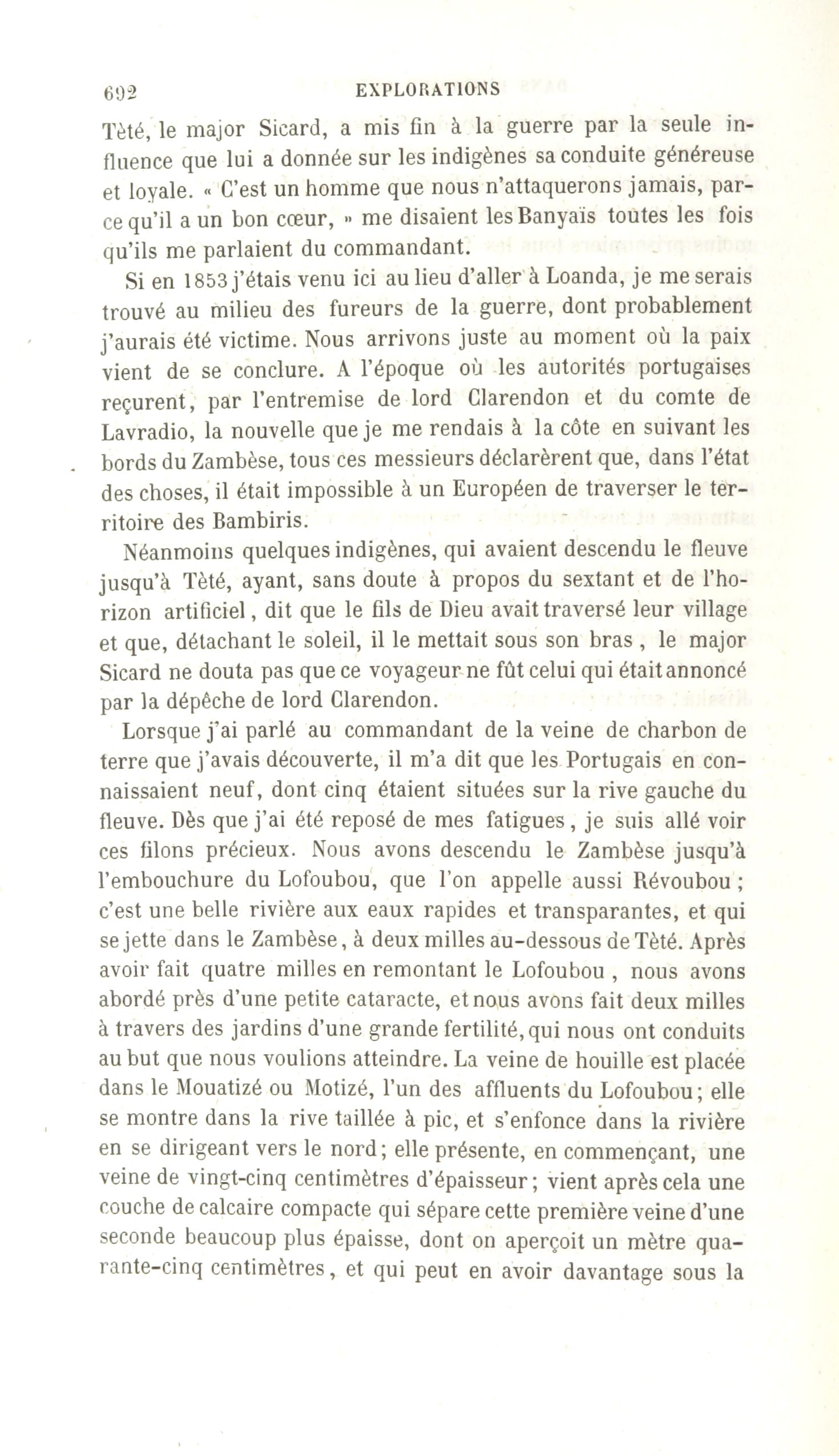 692 EXPLORATIONS

Tèté, le major Sicard, a mis fin à la guerre par la seule influence que lui a donnée sur les indigènes sa conduite généreuse et loyale. « C'est un homme que nous n'attaquerons jamais, parce qu'il a un bon cœur, » me disaient les Banyaïs toutes les fois qu'ils me parlaient du commandant.

Si en 1853 j'étais venu ici au lieu d'aller à Loanda, je me serais trouvé au milieu des fureurs de la guerre, dont probablement j'aurais été victime. Nous arrivons juste au moment où la paix vient de se conclure. A l'époque où les autorités portugaises reçurent, par l'entremise de lord Clarendon et du comte de Lavradio, la nouvelle que je me rendais à la côte en suivant les bords du Zambèse, tous ces messieurs déclarèrent que, dans l'état des choses, il était impossible à un Européen de traverser le territoire des Bambiris.

Néanmoins quelques indigènes, qui avaient descendu le fleuve jusqu'à Tèté, ayant, sans doute à propos du sextant et de l'horizon artificiel, dit que le fils de Dieu avait traversé leur village et que, détachant le soleil, il le mettait sous son bras, le major Sicard ne douta pas que ce voyageur ne fût celui qui était annoncé par la dépêche de lord Clarendon.

Lorsque j'ai parlé au commandant de la veine de charbon de terre que j'avais découverte, il m'a dit que les Portugais en connaissaient neuf, dont cinq étaient situées sur la rive gauche du fleuve. Dès que j'ai été reposé de mes fatigues, je suis allé voir ces filons précieux. Nous avons descendu le Zambèse jusqu'à l'embouchure du Lofoubou, que l'on appelle aussi Révoubou; c'est une belle rivière aux eaux rapides et transparantes, et qui se jette dans le Zambèse, à deux milles au-dessous de Tèté. Après avoir fait quatre milles en remontant le Lofoubou, nous avons abordé près d'une petite cataracte, et nous avons fait deux milles à travers des jardins d'une grande fertilité, qui nous ont conduits au but que nous voulions atteindre. La veine de houille est placée dans le Mouatizé ou Motizé, l'un des affluents du Lofoubou; elle se montre dans la rive taillée à pic, et s'enfonce dans la rivière en se dirigeant vers le nord; elle présente, en commençant, une veine de vingt-cinq centimètres d'épaisseur; vient après cela une couche de calcaire compacte qui sépare cette première veine d'une seconde beaucoup plus épaisse, dont on aperçoit un mètre quarante-cinq centimètres, et qui peut en avoir davantage sous la